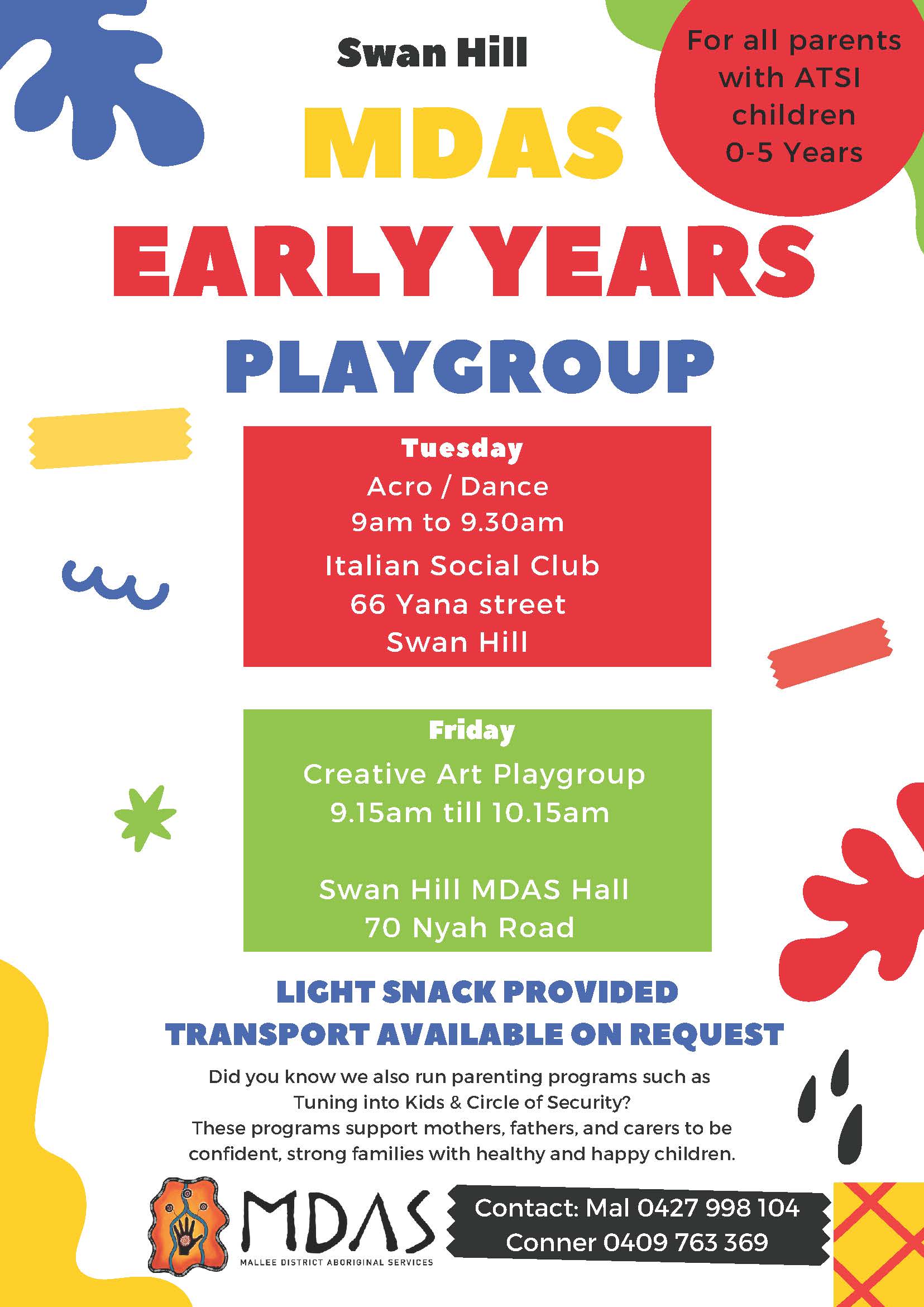 Swan Hill

For all parents with ATSI children 0-5 Years

MDAS

EARLY YEARS

PLAYGROUP

Tuesday
Acro / Dance
9am to 9.30am
Italian Social Club
66 Yana street
Swan Hill

Friday
Creative Art Playgroup
9.15am till 10.15am

Swan Hill MDAS Hall
70 Nyah Road

LIGHT SNACK PROVIDED
TRANSPORT AVAILABLE ON REQUEST

Did you know we also run parenting programs such as Tuning into Kids & Circle of Security?
These programs support mothers, fathers, and carers to be confident, strong families with healthy and happy children.

MDAS
MALLEE DISTRICT ABORIGINAL SERVICES

Contact: Mal 0427 998 104
Conner 0409 763 369